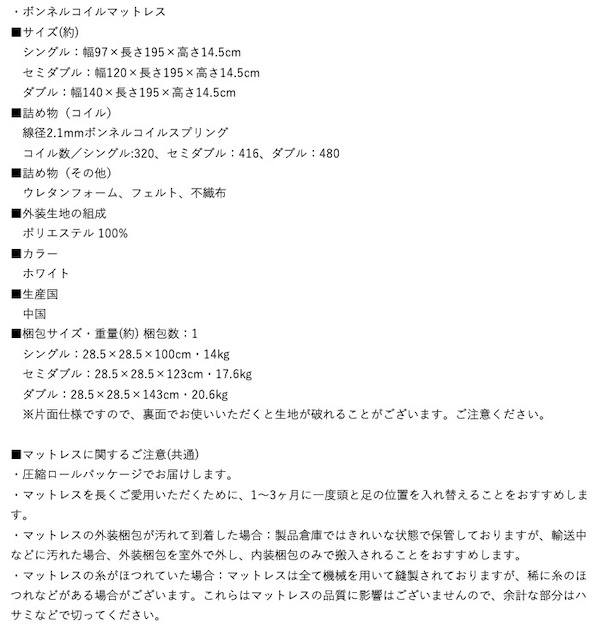 ・ボンネルコイルマットレス
■サイズ(約)
シングル：幅97×長さ195×高さ14.5cm
セミダブル：幅120×長さ195×高さ14.5cm
ダブル：幅140×長さ195×高さ14.5cm
■詰め物（コイル）
線径2.1mmボンネルコイルスプリング
コイル数／シングル:320、セミダブル：416、ダブル：480
■詰め物（その他）
ウレタンフォーム、フェルト、不織布
■外装生地の組成
ポリエステル 100%
■カラー
ホワイト
■生産国
中国
■梱包サイズ・重量(約) 梱包数：1
シングル：28.5×28.5×100cm・14kg
セミダブル：28.5×28.5×123cm・17.6kg
ダブル：28.5×28.5×143cm・20.6kg
※片面仕様ですので、裏面でお使いいただくと生地が破れることがございます。ご注意ください。

■マットレスに関するご注意(共通)
・圧縮ロールパッケージでお届けします。
・マットレスを長くご愛用いただくために、1～3ヶ月に一度頭と足の位置を入れ替えることをおすすめします。
・マットレスの外装梱包が汚れて到着した場合：製品倉庫ではきれいな状態で保管しておりますが、輸送中などに汚れた場合、外装梱包を室外で外し、内装梱包のみで搬入されることをおすすめします。
・マットレスの糸がほつれていた場合：マットレスは全て機械を用いて縫製されておりますが、稀に糸のほつれなどがある場合がございます。これらはマットレスの品質に影響はございませんので、余計な部分はハサミなどで切ってください。